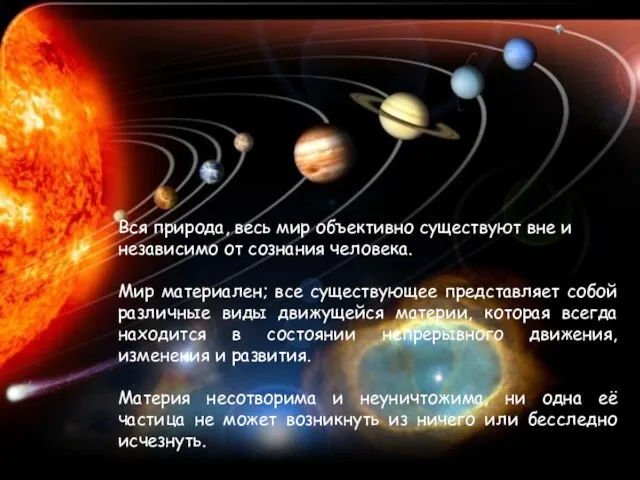 Вся природа, весь мир объективно существуют вне и независимо от сознания человека.

Мир материален; все существующее представляет собой различные виды движущейся материи, которая всегда находится в состоянии непрерывного движения, изменения и развития.

Материя несотворима и неуничтожима, ни одна её частица не может возникнуть из ничего или бесследно исчезнуть.